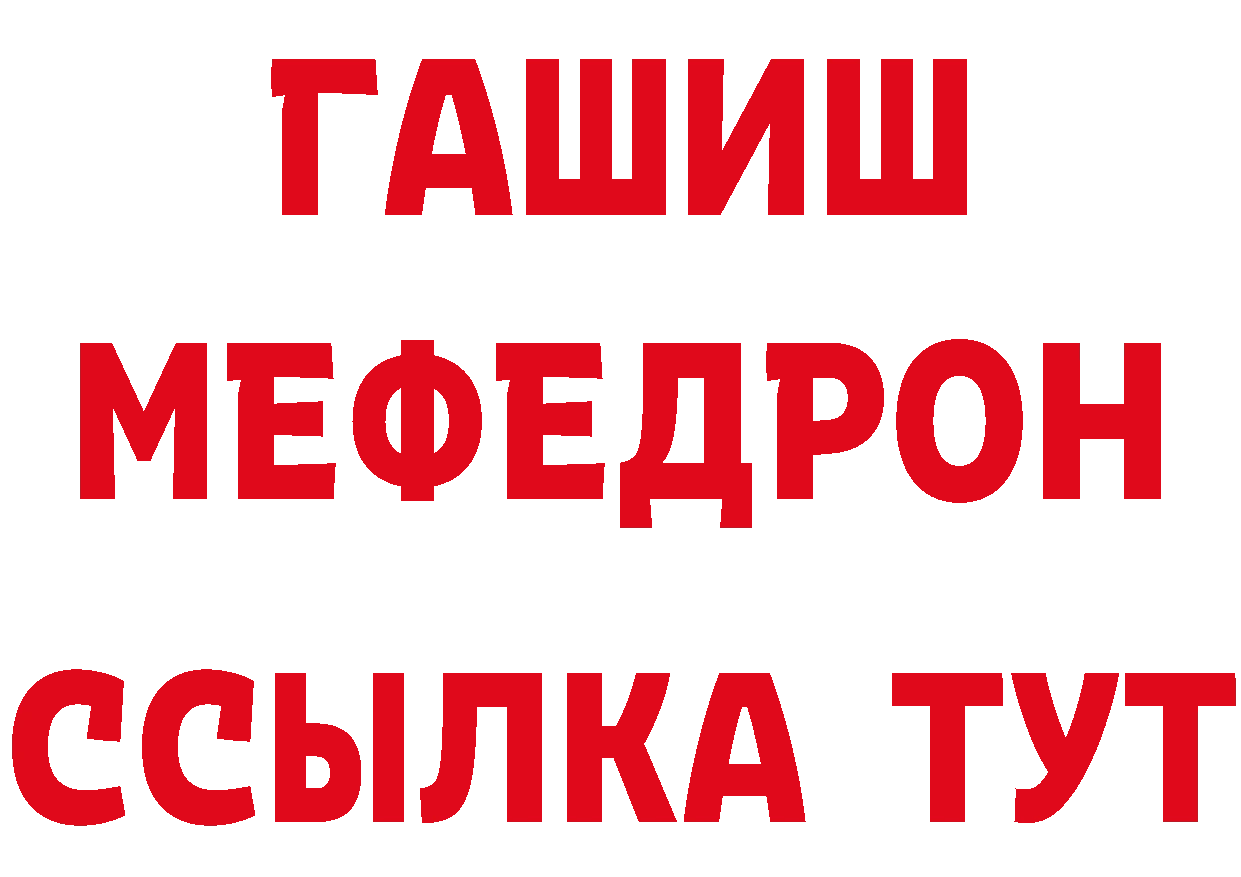 ГАШИШ
МЕФЕДРОН
ССЫЛКА ТУТ